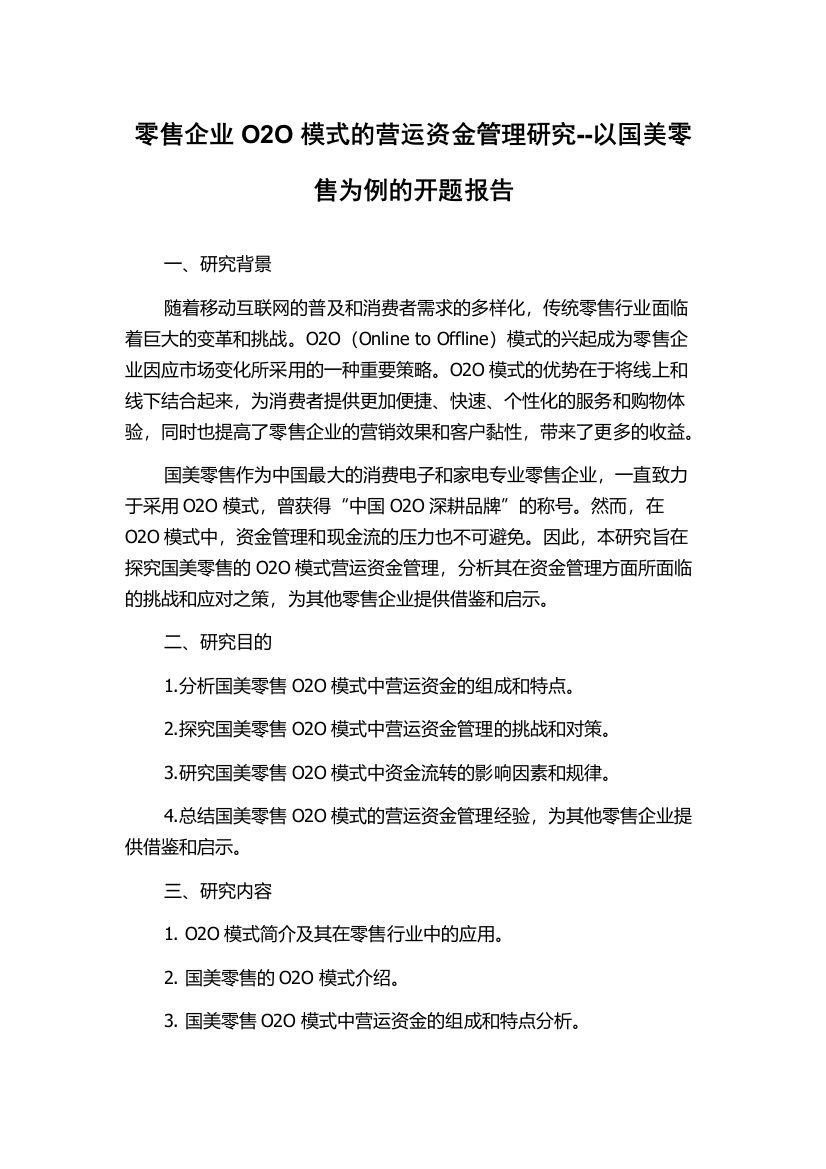 零售企业 O2O 模式的营运资金管理研究--以国美零售为例的开题报告

一、研究背景

随着移动互联网的普及和消费者需求的多样化，传统零售行业面临着巨大的变革和挑战。O2O（Online to Offline）模式的兴起成为零售企业因应市场变化所采用的一种重要策略。O2O 模式的优势在于将线上和线下结合起来，为消费者提供更加便捷、快速、个性化的服务和购物体验，同时也提高了零售企业的营销效果和客户黏性，带来了更多的收益。

国美零售作为中国最大的消费电子和家电专业零售企业，一直致力于采用 O2O 模式，曾获得“中国 O2O 深耕品牌”的称号。然而，在 O2O 模式中，资金管理和现金流的压力也不可避免。因此，本研究旨在探究国美零售的 O2O 模式营运资金管理，分析其在资金管理方面所面临的挑战和应对之策，为其他零售企业提供借鉴和启示。

二、研究目的

1.分析国美零售 O2O 模式中营运资金的组成和特点。

2.探究国美零售 O2O 模式中营运资金管理的挑战和对策。

3.研究国美零售 O2O 模式中资金流转的影响因素和规律。

4.总结国美零售 O2O 模式的营运资金管理经验，为其他零售企业提供借鉴和启示。

三、研究内容

1. O2O 模式简介及其在零售行业中的应用。

2. 国美零售的 O2O 模式介绍。

3. 国美零售 O2O 模式中营运资金的组成和特点分析。